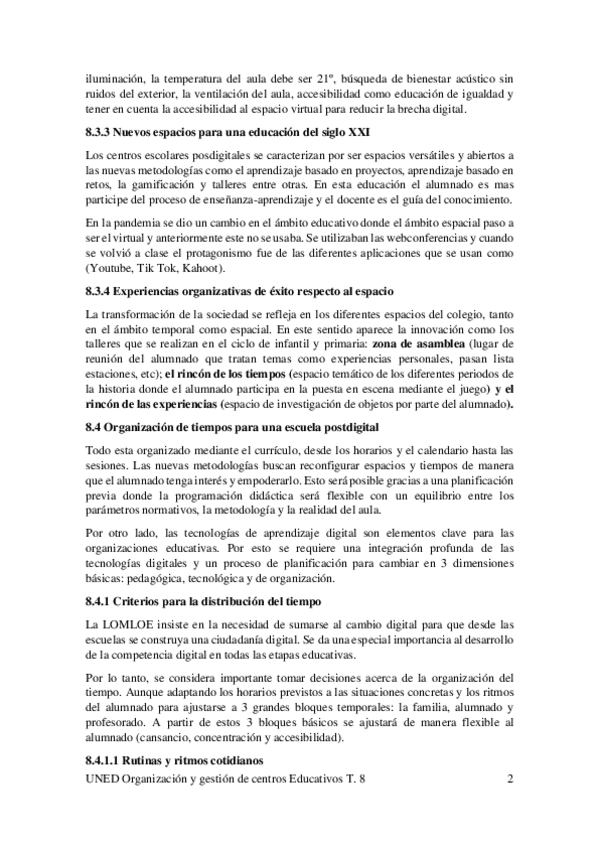 iluminación, la temperatura del aula debe ser 21º, búsqueda de bienestar acústico sin ruidos del exterior, la ventilación del aula, accesibilidad como educación de igualdad y tener en cuenta la accesibilidad al espacio virtual para reducir la brecha digital.

8.3.3 Nuevos espacios para una educación del siglo XXI

Los centros escolares posdigitales se caracterizan por ser espacios versátiles y abiertos a las nuevas metodologías como el aprendizaje basado en proyectos, aprendizaje basado en retos, la gamificación y talleres entre otras. En esta educación el alumnado es mas participe del proceso de enseñanza-aprendizaje y el docente es el guía del conocimiento.

En la pandemia se dio un cambio en el ámbito educativo donde el ámbito espacial paso a ser el virtual y anteriormente este no se usaba. Se utilizaban las webconferencias y cuando se volvió a clase el protagonismo fue de las diferentes aplicaciones que se usan como (Youtube, Tik Tok, Kahoot).

8.3.4 Experiencias organizativas de éxito respecto al espacio

La transformación de la sociedad se refleja en los diferentes espacios del colegio, tanto en el ámbito temporal como espacial. En este sentido aparece la innovación como los talleres que se realizan en el ciclo de infantil y primaria: zona de asamblea (lugar de reunión del alumnado que tratan temas como experiencias personales, pasan lista estaciones, etc); el rincón de los tiempos (espacio temático de los diferentes periodos de la historia donde el alumnado participa en la puesta en escena mediante el juego) y el rincón de las experiencias (espacio de investigación de objetos por parte del alumnado).

8.4 Organización de tiempos para una escuela postdigital

Todo esta organizado mediante el currículo, desde los horarios y el calendario hasta las sesiones. Las nuevas metodologías buscan reconfigurar espacios y tiempos de manera que el alumnado tenga interés y empoderarlo. Esto será posible gracias a una planificación previa donde la programación didáctica será flexible con un equilibrio entre los parámetros normativos, la metodología y la realidad del aula.

Por otro lado, las tecnologías de aprendizaje digital son elementos clave para las organizaciones educativas. Por esto se requiere una integración profunda de las tecnologías digitales y un proceso de planificación para cambiar en 3 dimensiones básicas: pedagógica, tecnológica y de organización.

8.4.1 Criterios para la distribución del tiempo

La LOMLOE insiste en la necesidad de sumarse al cambio digital para que desde las escuelas se construya una ciudadanía digital. Se da una especial importancia al desarrollo de la competencia digital en todas las etapas educativas.

Por lo tanto, se considera importante tomar decisiones acerca de la organización del tiempo. Aunque adaptando los horarios previstos a las situaciones concretas y los ritmos del alumnado para ajustarse a 3 grandes bloques temporales: la familia, alumnado y profesorado. A partir de estos 3 bloques básicos se ajustará de manera flexible al alumnado (cansancio, concentración y accesibilidad).

8.4.1.1 Rutinas y ritmos cotidianos

UNED Organización y gestión de centros Educativos T. 8 2